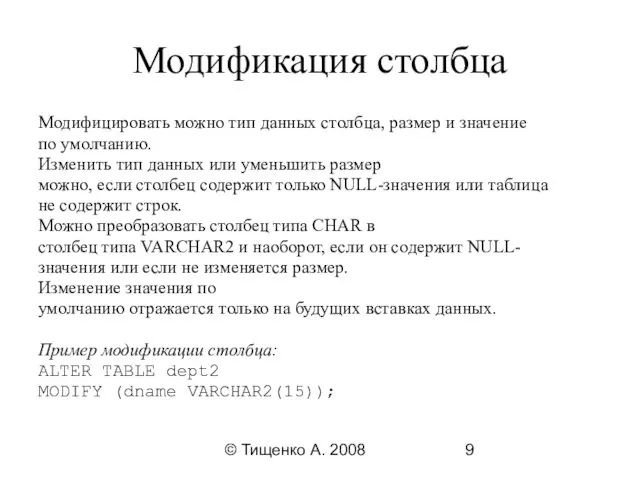 Модификация столбца

Модифицировать можно тип данных столбца, размер и значение по умолчанию.
Изменить тип данных или уменьшить размер можно, если столбец содержит только NULL-значения или таблица не содержит строк.
Можно преобразовать столбец типа CHAR в столбец типа VARCHAR2 и наоборот, если он содержит NULL-значения или если не изменяется размер.
Изменение значения по умолчанию отражается только на будущих вставках данных.

Пример модификации столбца:
ALTER TABLE dept2
MODIFY (dname VARCHAR2(15));

© Тищенко А. 2008 9